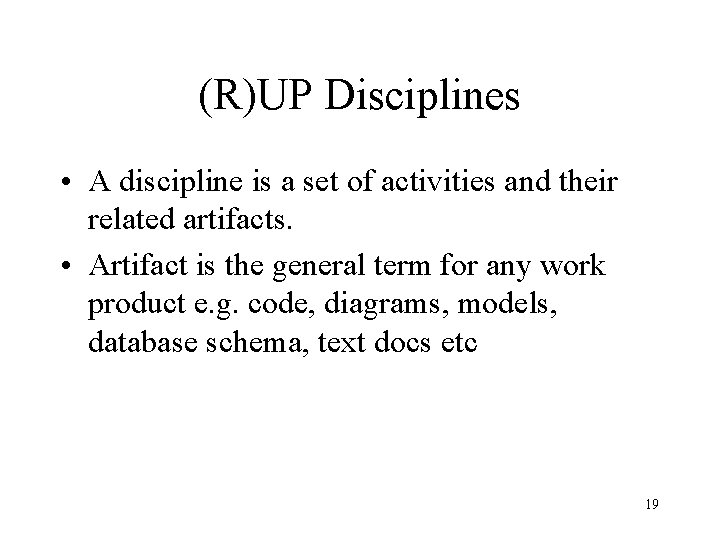 (R)UP Disciplines

• A discipline is a set of activities and their related artifacts.

• Artifact is the general term for any work product e.g. code, diagrams, models, database schema, text docs etc

19